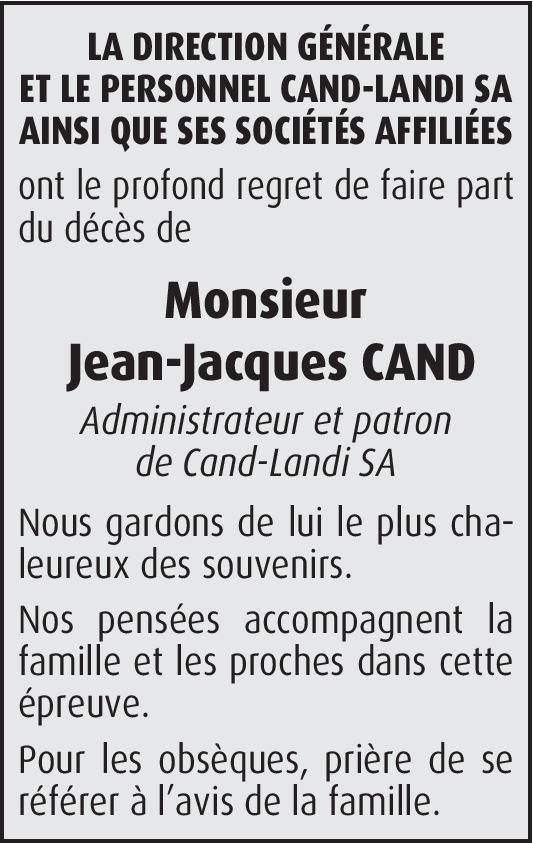 LA DIRECTION GÉNÉRALE
ET LE PERSONNEL CAND-LANDI SA
AINSI QUE SES SOCIÉTÉS AFFILIÉES

ont le profond regret de faire part du décès de

Monsieur
Jean-Jacques CAND

Administrateur et patron
de Cand-Landi SA

Nous gardons de lui le plus chaleureux des souvenirs.

Nos pensées accompagnent la famille et les proches dans cette épreuve.

Pour les obsèques, prière de se référer à l'avis de la famille.